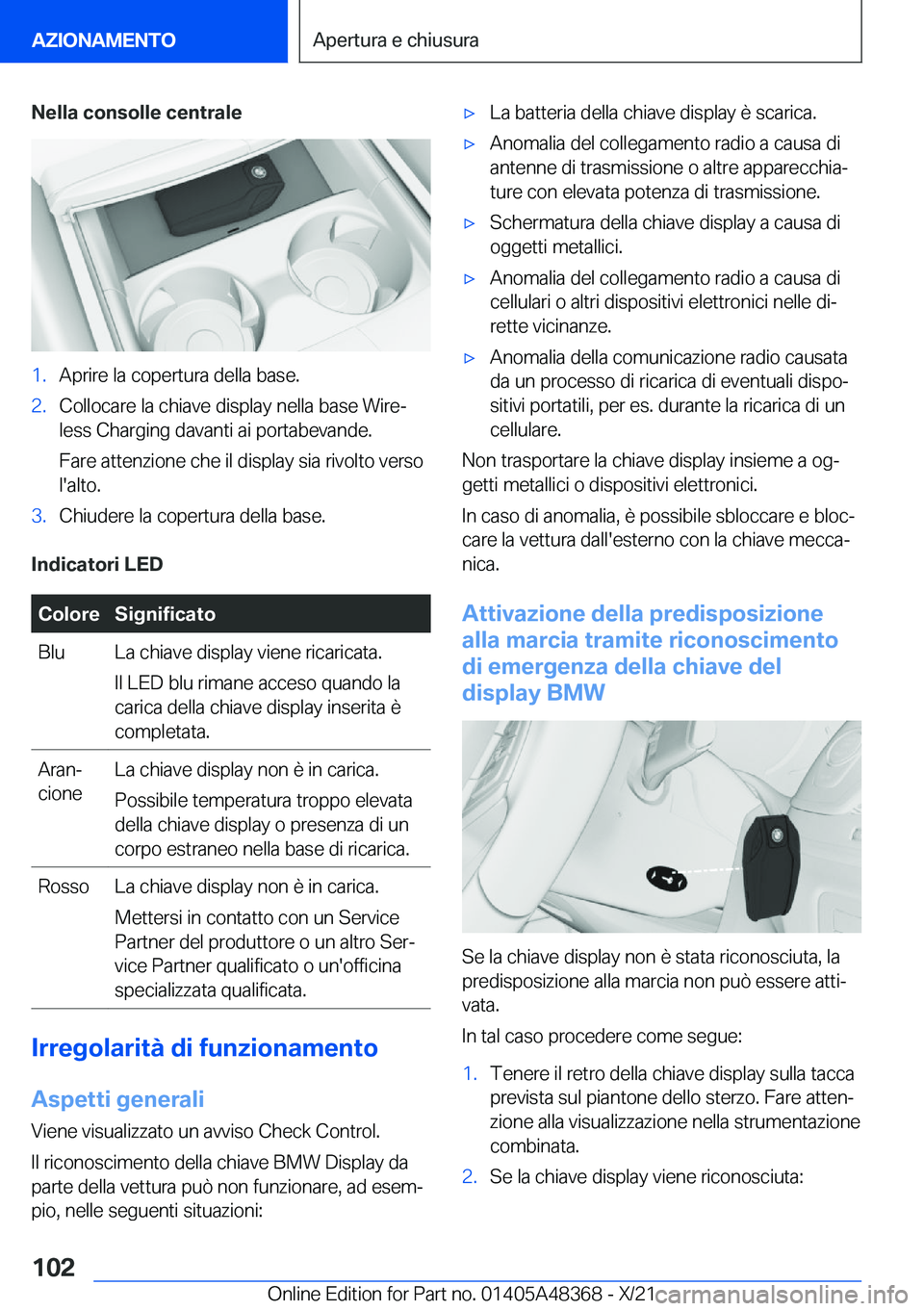 AZIONAMENTO

Apertura e chiusura

Nella consolle centrale

1. Aprire la copertura della base.
2. Collocare la chiave display nella base Wireless Charging davanti ai portabevande.
Fare attenzione che il display sia rivolto verso l'alto.
3. Chiudere la copertura della base.

Indicatori LED

| Colore | Significato |
|---|---|
| Blu | La chiave display viene ricaricata. Il LED blu rimane acceso quando la carica della chiave display inserita è completata. |
| Arancione | La chiave display non è in carica. Possibile temperatura troppo elevata della chiave display o presenza di un corpo estraneo nella base di ricarica. |
| Rosso | La chiave display non è in carica. Mettersi in contatto con un Service Partner del produttore o un altro Service Partner qualificato o un'officina specializzata qualificata. |

Irregolarità di funzionamento

Aspetti generali

Viene visualizzato un avviso Check Control.

Il riconoscimento della chiave BMW Display da parte della vettura può non funzionare, ad esempio, nelle seguenti situazioni:

▷ La batteria della chiave display è scarica.
▷ Anomalia del collegamento radio a causa di antenne di trasmissione o altre apparecchiature con elevata potenza di trasmissione.
▷ Schermatura della chiave display a causa di oggetti metallici.
▷ Anomalia del collegamento radio a causa di cellulari o altri dispositivi elettronici nelle dirette vicinanze.
▷ Anomalia della comunicazione radio causata da un processo di ricarica di eventuali dispositivi portatili, per es. durante la ricarica di un cellulare.

Non trasportare la chiave display insieme a oggetti metallici o dispositivi elettronici.

In caso di anomalia, è possibile sbloccare e bloccare la vettura dall'esterno con la chiave meccanica.

Attivazione della predisposizione alla marcia tramite riconoscimento di emergenza della chiave del display BMW

Se la chiave display non è stata riconosciuta, la predisposizione alla marcia non può essere attivata.

In tal caso procedere come segue:

1. Tenere il retro della chiave display sulla tacca prevista sul piantone dello sterzo. Fare attenzione alla visualizzazione nella strumentazione combinata.
2. Se la chiave display viene riconosciuta:

102

Online Edition for Part no. 01405A48368 - X/21 carmanualsonline.info